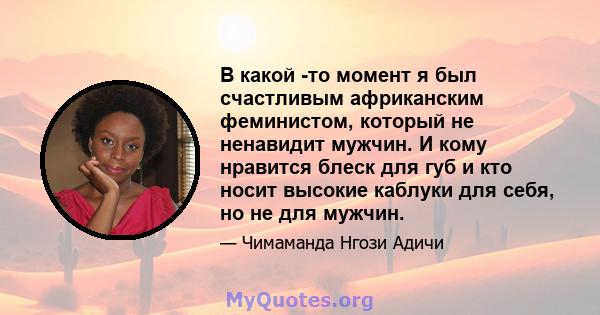 В какой -то момент я был счастливым африканским феминистом, который не ненавидит мужчин. И кому нравится блеск для губ и кто носит высокие каблуки для себя, но не для мужчин.

— Чимаманда Нгози Адичи

MyQuotes.org